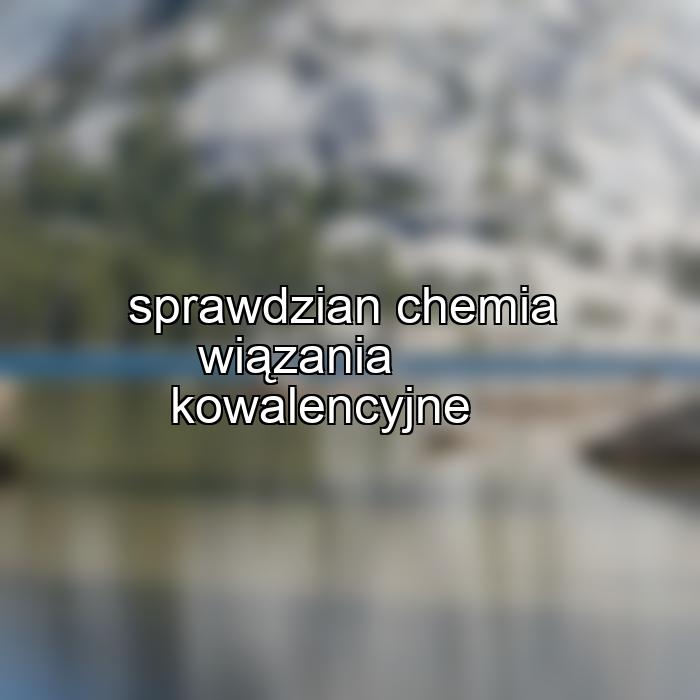 sprawdzian chemia wiązania kowalencyjne